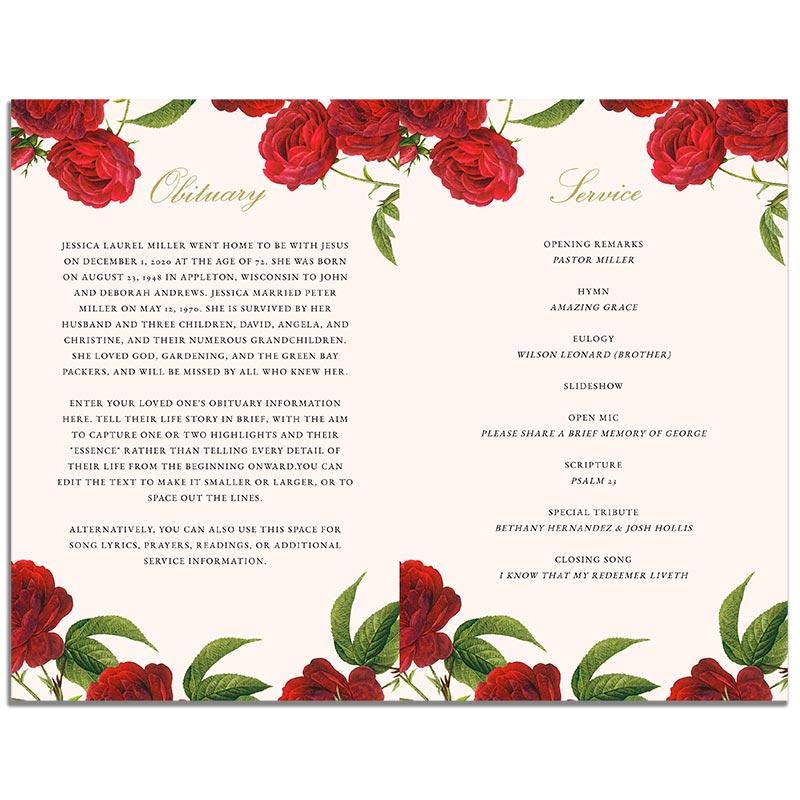 Obituary

JESSICA LAUREL MILLER WENT HOME TO BE WITH JESUS ON DECEMBER 1, 2020 AT THE AGE OF 72. SHE WAS BORN ON AUGUST 23, 1948 IN APPLETON, WISCONSIN TO JOHN AND DEBORAH ANDREWS. JESSICA MARRIED PETER MILLER ON MAY 12, 1970. SHE IS SURVIVED BY HER HUSBAND AND THREE CHILDREN, DAVID, ANGELA, AND CHRISTINE, AND THEIR NUMEROUS GRANDCHILDREN. SHE LOVED GOD, GARDENING, AND THE GREEN BAY PACKERS, AND WILL BE MISSED BY ALL WHO KNEW HER.

ENTER YOUR LOVED ONE'S OBITUARY INFORMATION HERE. TELL THEIR LIFE STORY IN BRIEF, WITH THE AIM TO CAPTURE ONE OR TWO HIGHLIGHTS AND THEIR "ESSENCE" RATHER THAN TELLING EVERY DETAIL OF THEIR LIFE FROM THE BEGINNING ONWARD.YOU CAN EDIT THE TEXT TO MAKE IT SMALLER OR LARGER, OR TO SPACE OUT THE LINES.

ALTERNATIVELY, YOU CAN ALSO USE THIS SPACE FOR SONG LYRICS, PRAYERS, READINGS, OR ADDITIONAL SERVICE INFORMATION.

Service

OPENING REMARKS
PASTOR MILLER

HYMN
AMAZING GRACE

EULOGY
WILSON LEONARD (BROTHER)

SLIDESHOW

OPEN MIC
PLEASE SHARE A BRIEF MEMORY OF GEORGE

SCRIPTURE
PSALM 23

SPECIAL TRIBUTE
BETHANY HERNANDEZ & JOSH HOLLIS

CLOSING SONG
I KNOW THAT MY REDEEMER LIVETH